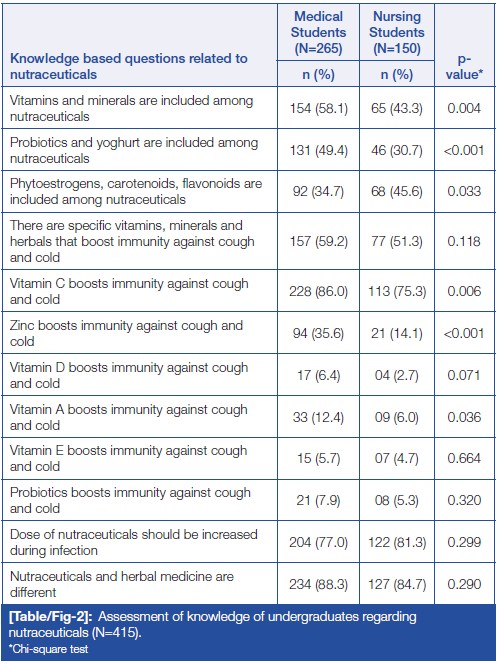 | Knowledge based questions related to nutraceuticals | Medical Students (N=265) n (%) | Nursing Students (N=150) n (%) | p-value* |
|---|---|---|---|
| Vitamins and minerals are included among nutraceuticals | 154 (58.1) | 65 (43.3) | 0.004 |
| Probiotics and yoghurt are included among nutraceuticals | 131 (49.4) | 46 (30.7) | <0.001 |
| Phytoestrogens, carotenoids, flavonoids are included among nutraceuticals | 92 (34.7) | 68 (45.6) | 0.033 |
| There are specific vitamins, minerals and herbals that boost immunity against cough and cold | 157 (59.2) | 77 (51.3) | 0.118 |
| Vitamin C boosts immunity against cough and cold | 228 (86.0) | 113 (75.3) | 0.006 |
| Zinc boosts immunity against cough and cold | 94 (35.6) | 21 (14.1) | <0.001 |
| Vitamin D boosts immunity against cough and cold | 17 (6.4) | 04 (2.7) | 0.071 |
| Vitamin A boosts immunity against cough and cold | 33 (12.4) | 09 (6.0) | 0.036 |
| Vitamin E boosts immunity against cough and cold | 15 (5.7) | 07 (4.7) | 0.664 |
| Probiotics boosts immunity against cough and cold | 21 (7.9) | 08 (5.3) | 0.320 |
| Dose of nutraceuticals should be increased during infection | 204 (77.0) | 122 (81.3) | 0.299 |
| Nutraceuticals and herbal medicine are different | 234 (88.3) | 127 (84.7) | 0.290 |

[Table/Fig-2]: Assessment of knowledge of undergraduates regarding nutraceuticals (N=415).
*Chi-square test